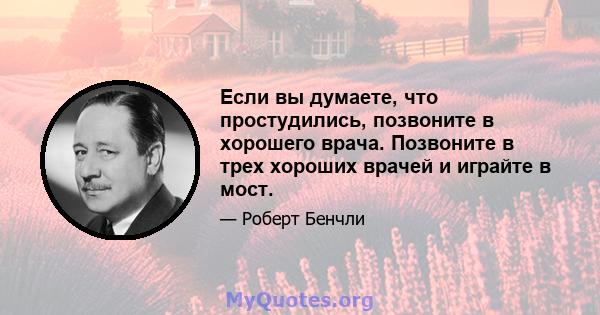 Если вы думаете, что простудились, позвоните в хорошего врача. Позвоните в трех хороших врачей и играйте в мост.

— Роберт Бенчли

MyQuotes.org